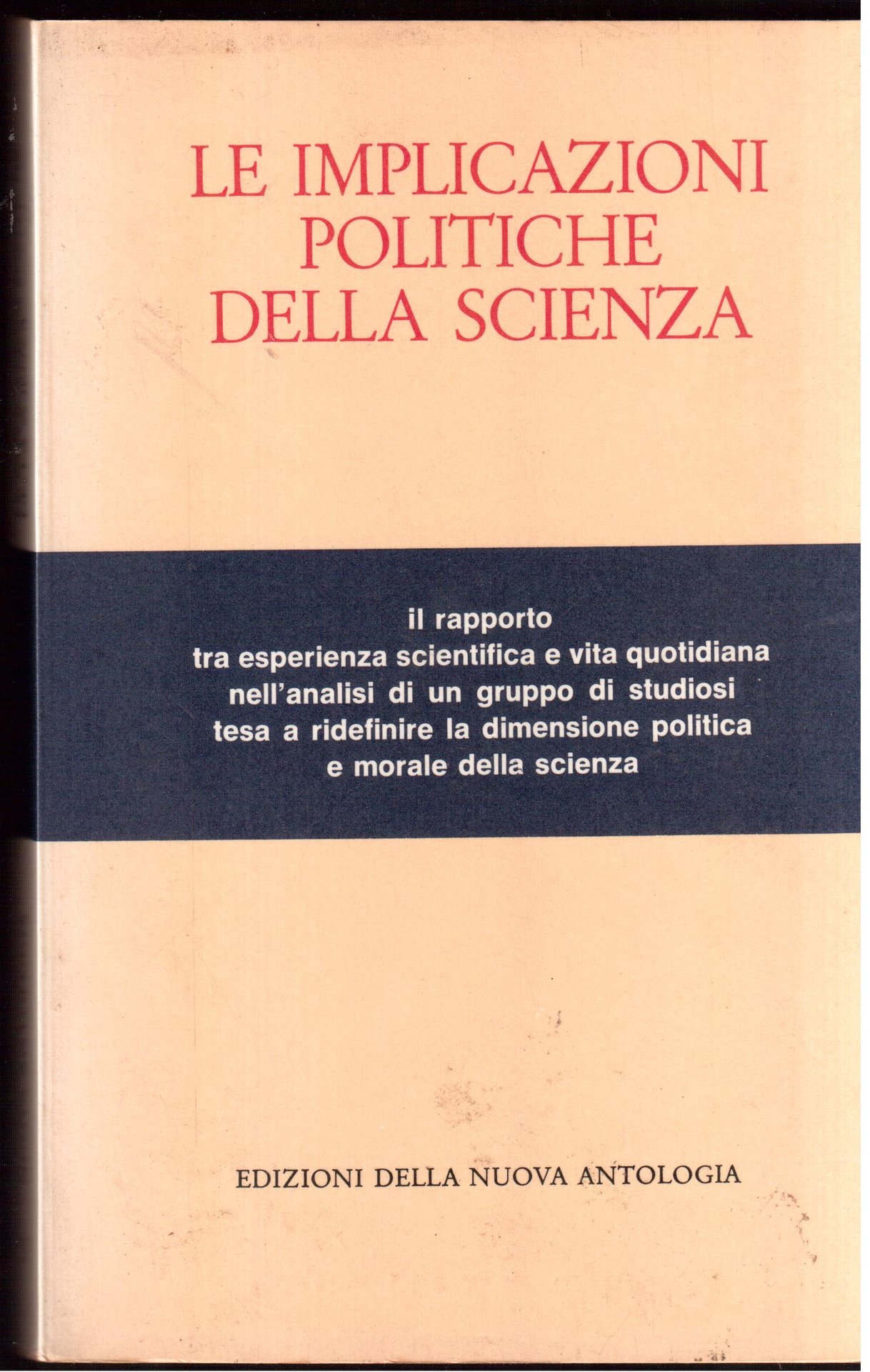 LE IMPLICAZIONI
POLITICHE
DELLA SCIENZA

il rapporto
tra esperienza scientifica e vita quotidiana
nell'analisi di un gruppo di studiosi
tesa a ridefinire la dimensione politica
e morale della scienza

EDIZIONI DELLA NUOVA ANTOLOGIA